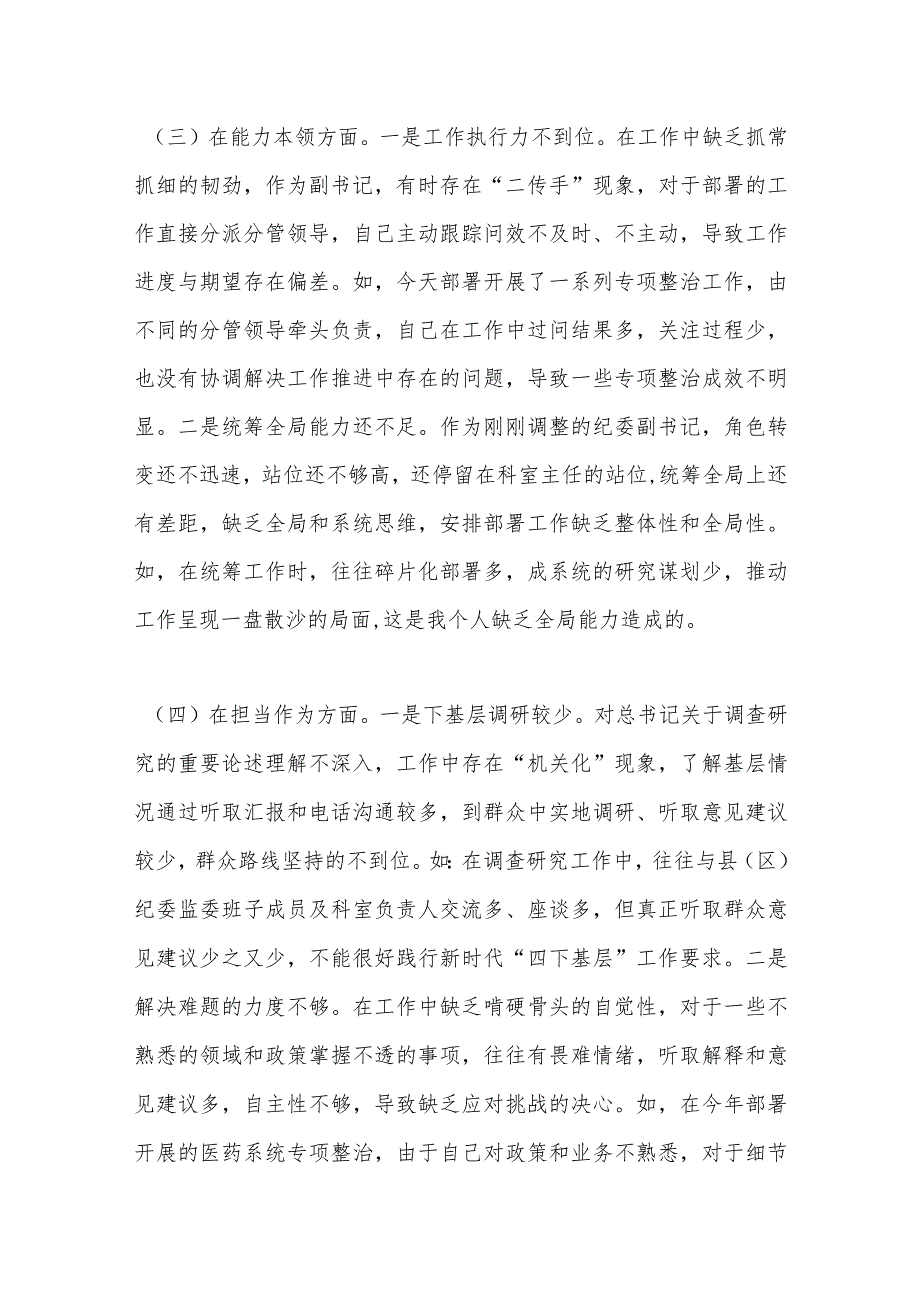 （三）在能力本领方面。一是工作执行力不到位。在工作中缺乏抓常抓细的韧劲，作为副书记，有时存在“二传手”现象，对于部署的工作直接分派分管领导，自己主动跟踪问效不及时、不主动，导致工作进度与期望存在偏差。如，今天部署开展了一系列专项整治工作，由不同的分管领导牵头负责，自己在工作中过问结果多，关注过程少，也没有协调解决工作推进中存在的问题，导致一些专项整治成效不明显。二是统筹全局能力还不足。作为刚刚调整的纪委副书记，角色转变还不迅速，站位还不够高，还停留在科室主任的站位,统筹全局上还有差距，缺乏全局和系统思维，安排部署工作缺乏整体性和全局性。如，在统筹工作时，往往碎片化部署多，成系统的研究谋划少，推动工作呈现一盘散沙的局面,这是我个人缺乏全局能力造成的。

（四）在担当作为方面。一是下基层调研较少。对总书记关于调查研究的重要论述理解不深入，工作中存在“机关化”现象，了解基层情况通过听取汇报和电话沟通较多，到群众中实地调研、听取意见建议较少，群众路线坚持的不到位。如：在调查研究工作中，往往与县（区）纪委监委班子成员及科室负责人交流多、座谈多，但真正听取群众意见建议少之又少，不能很好践行新时代“四下基层”工作要求。二是解决难题的力度不够。在工作中缺乏啃硬骨头的自觉性，对于一些不熟悉的领域和政策掌握不透的事项，往往有畏难情绪，听取解释和意见建议多，自主性不够，导致缺乏应对挑战的决心。如，在今年部署开展的医药系统专项整治，由于自己对政策和业务不熟悉，对于细节